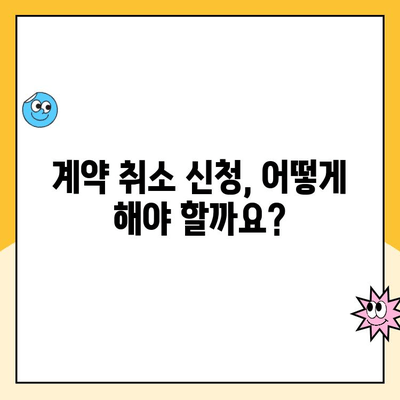 계약 취소 신청, 어떻게 해야 할까요?